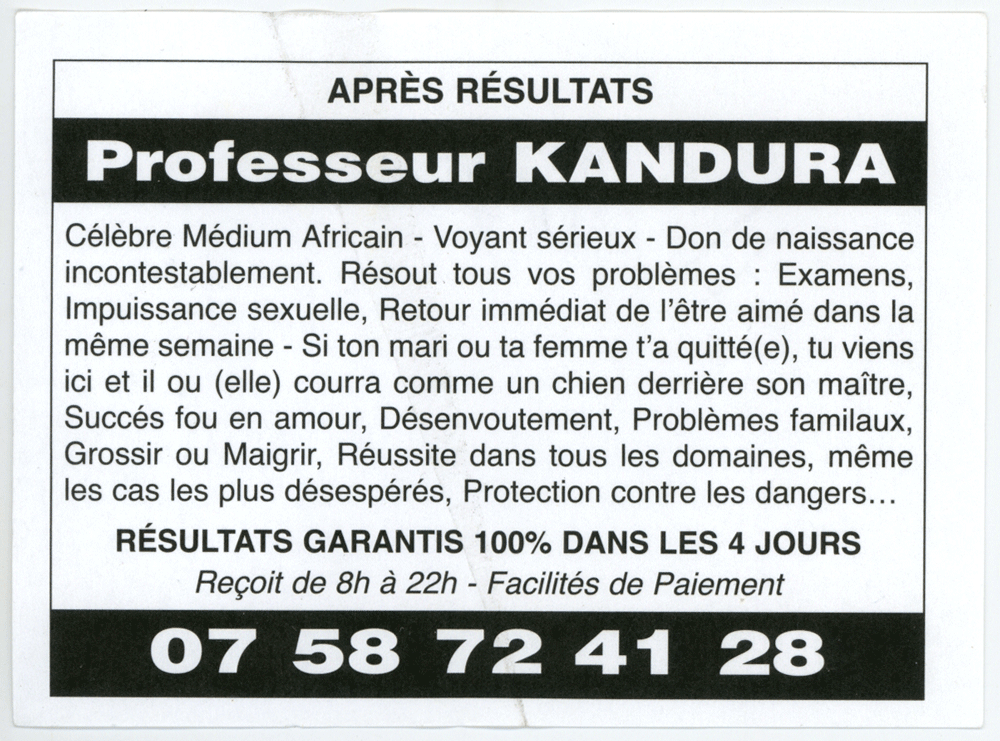 APRÈS RÉSULTATS

Professeur KANDURA

Célèbre Médium Africain - Voyant sérieux - Don de naissance incontestablement. Résout tous vos problèmes : Examens, Impuissance sexuelle, Retour immédiat de l'être aimé dans la même semaine - Si ton mari ou ta femme t'a quitté(e), tu viens ici et il ou (elle) courra comme un chien derrière son maître, Succés fou en amour, Désenvoutement, Problèmes familaux, Grossir ou Maigrir, Réussite dans tous les domaines, même les cas les plus désespérés, Protection contre les dangers…

RÉSULTATS GARANTIS 100% DANS LES 4 JOURS

Reçoit de 8h à 22h - Facilités de Paiement

07 58 72 41 28